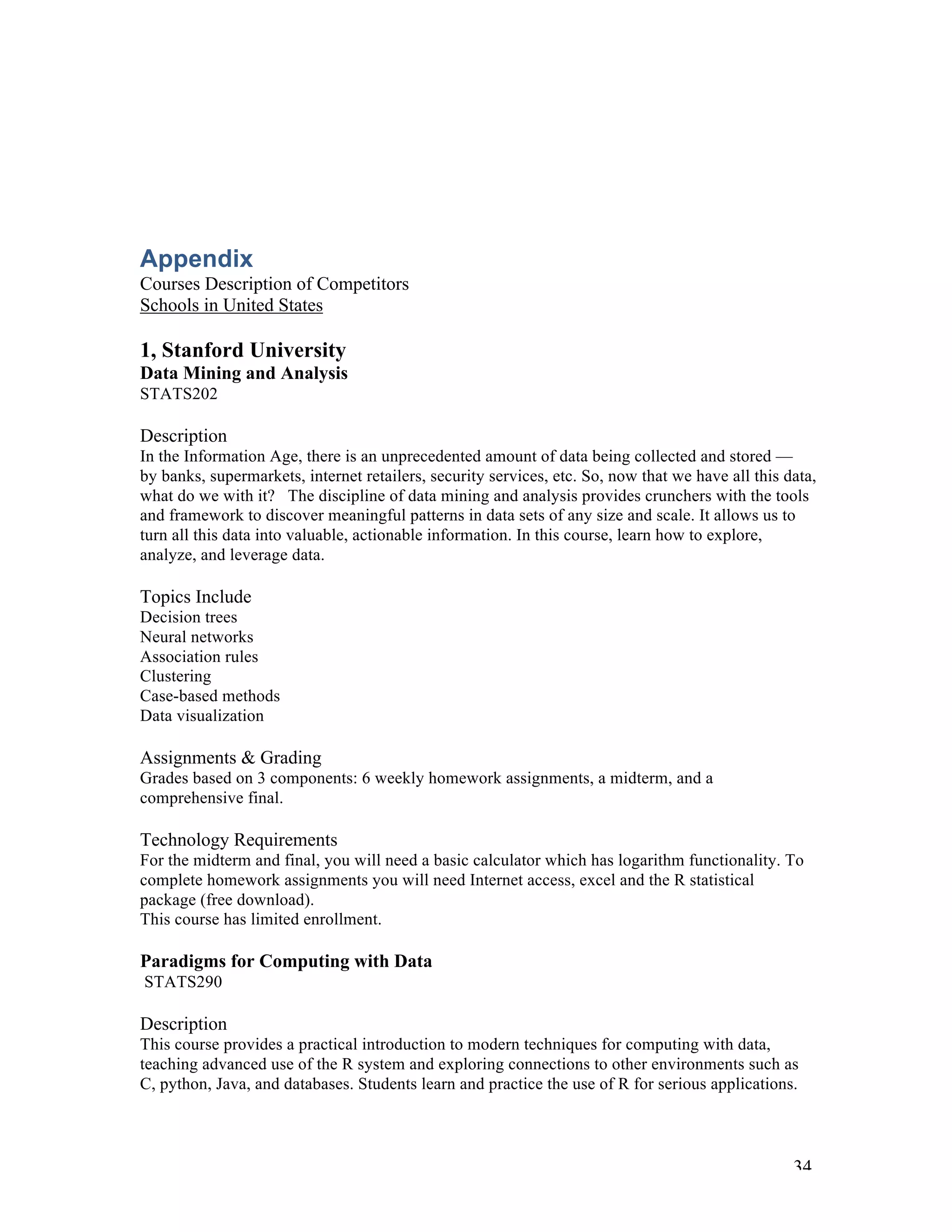 Appendix
Courses Description of Competitors
Schools in United States

1, Stanford University
Data Mining and Analysis
STATS202

Description
In the Information Age, there is an unprecedented amount of data being collected and stored — by banks, supermarkets, internet retailers, security services, etc. So, now that we have all this data, what do we with it? The discipline of data mining and analysis provides crunchers with the tools and framework to discover meaningful patterns in data sets of any size and scale. It allows us to turn all this data into valuable, actionable information. In this course, learn how to explore, analyze, and leverage data.

Topics Include
Decision trees
Neural networks
Association rules
Clustering
Case-based methods
Data visualization

Assignments & Grading
Grades based on 3 components: 6 weekly homework assignments, a midterm, and a comprehensive final.

Technology Requirements
For the midterm and final, you will need a basic calculator which has logarithm functionality. To complete homework assignments you will need Internet access, excel and the R statistical package (free download).
This course has limited enrollment.

Paradigms for Computing with Data
STATS290

Description
This course provides a practical introduction to modern techniques for computing with data, teaching advanced use of the R system and exploring connections to other environments such as C, python, Java, and databases. Students learn and practice the use of R for serious applications.

34